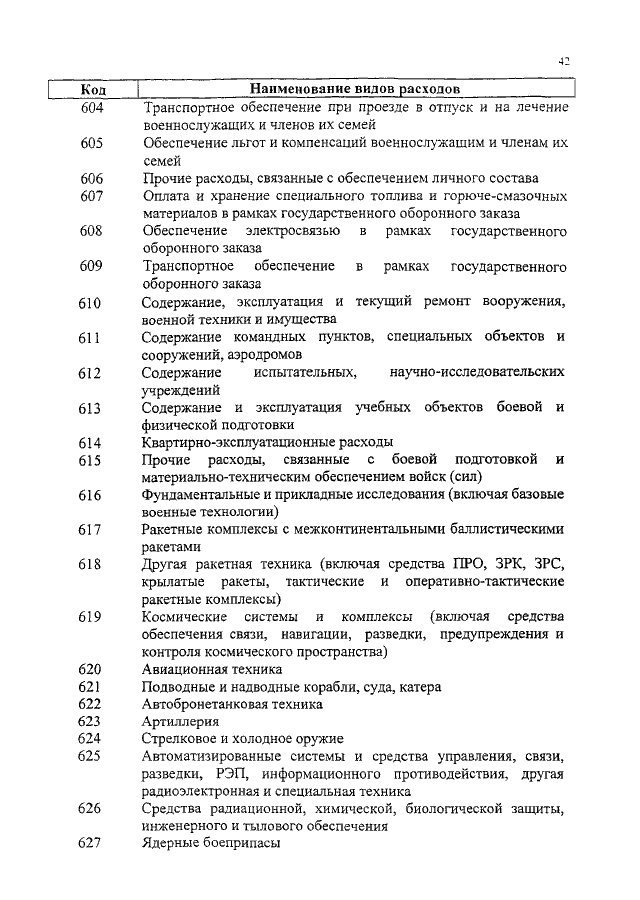 42

| Код | Наименование видов расходов |
|---|---|
| 604 | Транспортное обеспечение при проезде в отпуск и на лечение военнослужащих и членов их семей |
| 605 | Обеспечение льгот и компенсаций военнослужащим и членам их семей |
| 606 | Прочие расходы, связанные с обеспечением личного состава |
| 607 | Оплата и хранение специального топлива и горюче-смазочных материалов в рамках государственного оборонного заказа |
| 608 | Обеспечение электросвязью в рамках государственного оборонного заказа |
| 609 | Транспортное обеспечение в рамках государственного оборонного заказа |
| 610 | Содержание, эксплуатация и текущий ремонт вооружения, военной техники и имущества |
| 611 | Содержание командных пунктов, специальных объектов и сооружений, аэродромов |
| 612 | Содержание испытательных, научно-исследовательских учреждений |
| 613 | Содержание и эксплуатация учебных объектов боевой и физической подготовки |
| 614 | Квартирно-эксплуатационные расходы |
| 615 | Прочие расходы, связанные с боевой подготовкой и материально-техническим обеспечением войск (сил) |
| 616 | Фундаментальные и прикладные исследования (включая базовые военные технологии) |
| 617 | Ракетные комплексы с межконтинентальными баллистическими ракетами |
| 618 | Другая ракетная техника (включая средства ПРО, ЗРК, ЗРС, крылатые ракеты, тактические и оперативно-тактические ракетные комплексы) |
| 619 | Космические системы и комплексы (включая средства обеспечения связи, навигации, разведки, предупреждения и контроля космического пространства) |
| 620 | Авиационная техника |
| 621 | Подводные и надводные корабли, суда, катера |
| 622 | Автобронетанковая техника |
| 623 | Артиллерия |
| 624 | Стрелковое и холодное оружие |
| 625 | Автоматизированные системы и средства управления, связи, разведки, РЭП, информационного противодействия, другая радиоэлектронная и специальная техника |
| 626 | Средства радиационной, химической, биологической защиты, инженерного и тылового обеспечения |
| 627 | Ядерные боеприпасы |